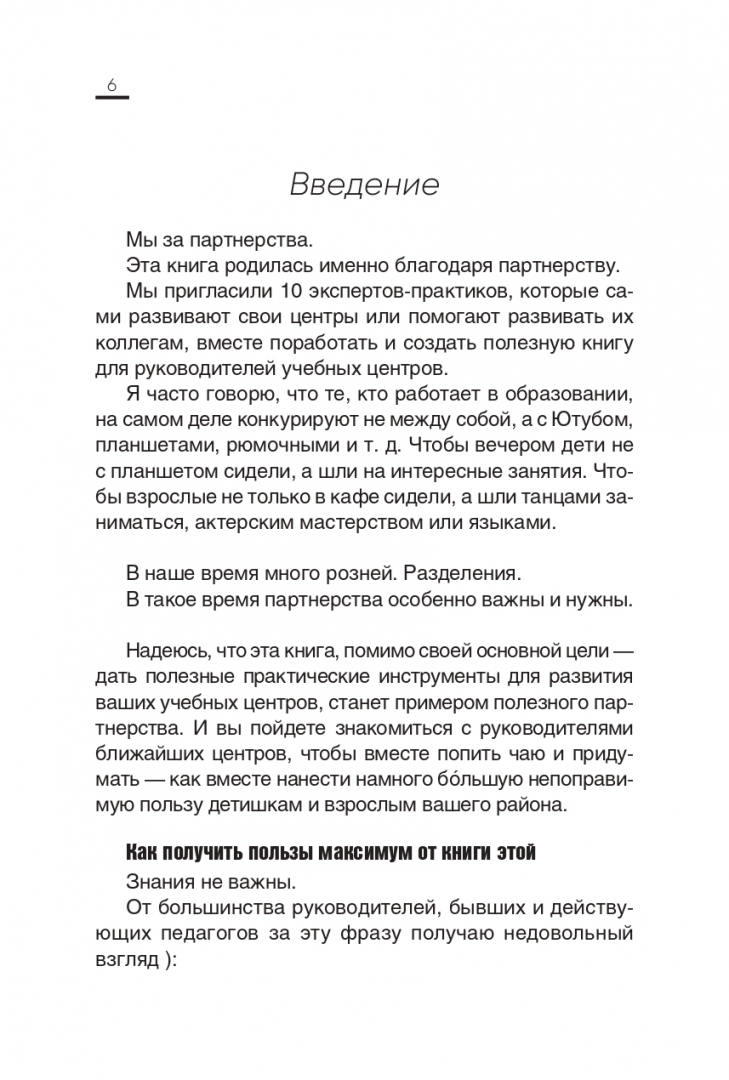 6

Введение

Мы за партнерства.

Эта книга родилась именно благодаря партнерству.

Мы пригласили 10 экспертов-практиков, которые сами развивают свои центры или помогают развивать их коллегам, вместе поработать и создать полезную книгу для руководителей учебных центров.

Я часто говорю, что те, кто работает в образовании, на самом деле конкурируют не между собой, а с Ютубом, планшетами, рюмочными и т. д. Чтобы вечером дети не с планшетом сидели, а шли на интересные занятия. Чтобы взрослые не только в кафе сидели, а шли танцами заниматься, актерским мастерством или языками.

В наше время много розней. Разделения.

В такое время партнерства особенно важны и нужны.

Надеюсь, что эта книга, помимо своей основной цели — дать полезные практические инструменты для развития ваших учебных центров, станет примером полезного партнерства. И вы пойдете знакомиться с руководителями ближайших центров, чтобы вместе попить чаю и придумать — как вместе нанести намного бо́льшую непоправимую пользу детишкам и взрослым вашего района.

Как получить пользы максимум от книги этой

Знания не важны.

От большинства руководителей, бывших и действующих педагогов за эту фразу получаю недовольный взгляд ):